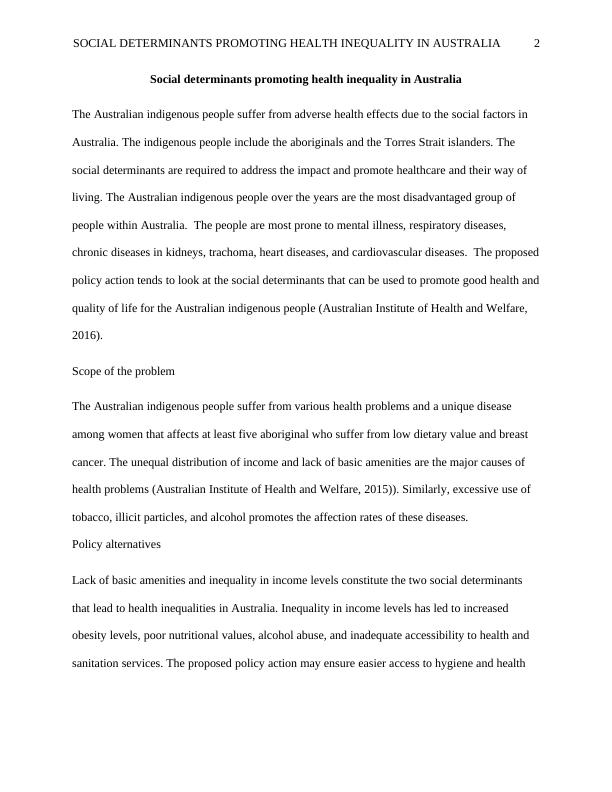 SOCIAL DETERMINANTS PROMOTING HEALTH INEQUALITY IN AUSTRALIA 2

Social determinants promoting health inequality in Australia

The Australian indigenous people suffer from adverse health effects due to the social factors in Australia. The indigenous people include the aboriginals and the Torres Strait islanders. The social determinants are required to address the impact and promote healthcare and their way of living. The Australian indigenous people over the years are the most disadvantaged group of people within Australia. The people are most prone to mental illness, respiratory diseases, chronic diseases in kidneys, trachoma, heart diseases, and cardiovascular diseases. The proposed policy action tends to look at the social determinants that can be used to promote good health and quality of life for the Australian indigenous people (Australian Institute of Health and Welfare, 2016).

Scope of the problem

The Australian indigenous people suffer from various health problems and a unique disease among women that affects at least five aboriginal who suffer from low dietary value and breast cancer. The unequal distribution of income and lack of basic amenities are the major causes of health problems (Australian Institute of Health and Welfare, 2015)). Similarly, excessive use of tobacco, illicit particles, and alcohol promotes the affection rates of these diseases.

Policy alternatives

Lack of basic amenities and inequality in income levels constitute the two social determinants that lead to health inequalities in Australia. Inequality in income levels has led to increased obesity levels, poor nutritional values, alcohol abuse, and inadequate accessibility to health and sanitation services. The proposed policy action may ensure easier access to hygiene and health